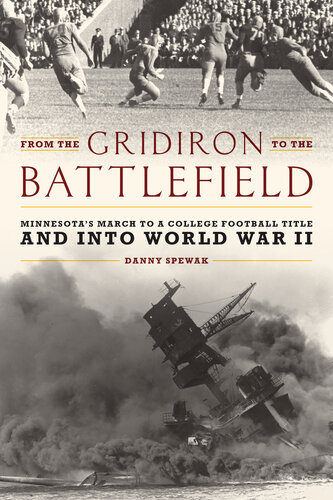 FROM THE GRIDIRON TO THE BATTLEFIELD

MINNESOTA'S MARCH TO A COLLEGE FOOTBALL TITLE
AND INTO WORLD WAR II

DANNY SPEWAK